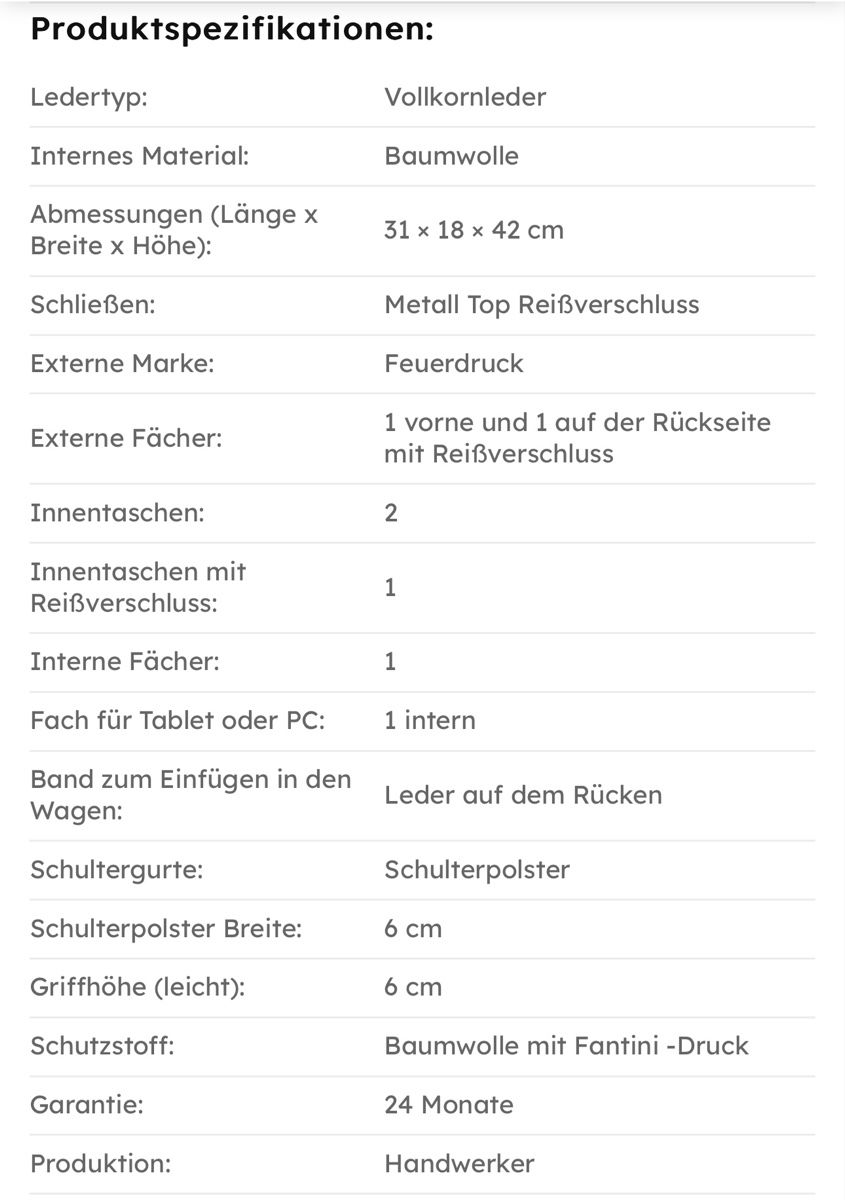 Produktspezifikationen:

| | |
|---|---|
| Ledertyp: | Vollkornleder |
| Internes Material: | Baumwolle |
| Abmessungen (Länge x Breite x Höhe): | 31 × 18 × 42 cm |
| Schließen: | Metall Top Reißverschluss |
| Externe Marke: | Feuerdruck |
| Externe Fächer: | 1 vorne und 1 auf der Rückseite mit Reißverschluss |
| Innentaschen: | 2 |
| Innentaschen mit Reißverschluss: | 1 |
| Interne Fächer: | 1 |
| Fach für Tablet oder PC: | 1 intern |
| Band zum Einfügen in den Wagen: | Leder auf dem Rücken |
| Schultergurte: | Schulterpolster |
| Schulterpolster Breite: | 6 cm |
| Griffhöhe (leicht): | 6 cm |
| Schutzstoff: | Baumwolle mit Fantini -Druck |
| Garantie: | 24 Monate |
| Produktion: | Handwerker |